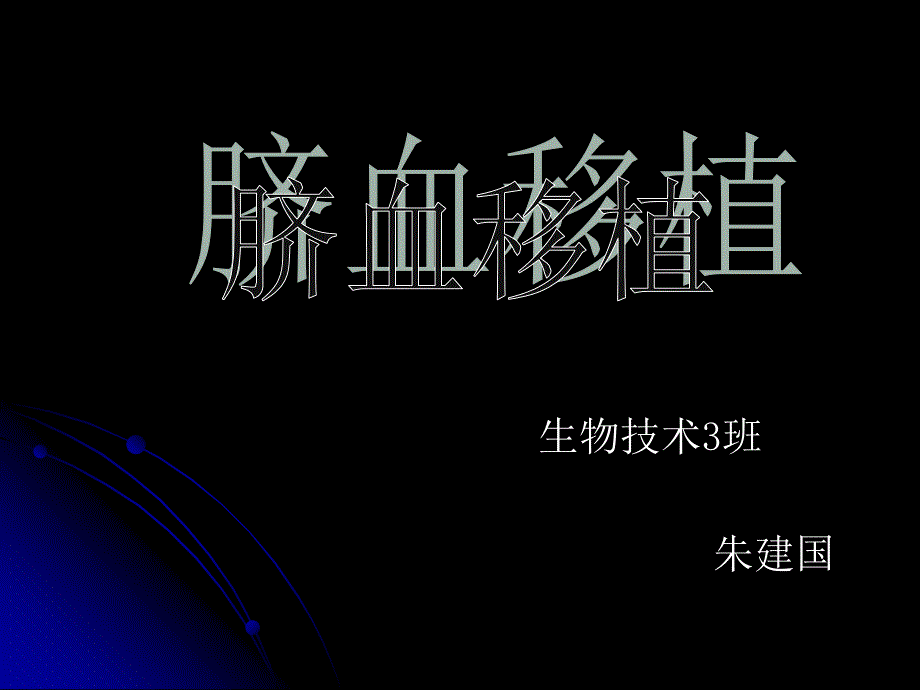 脐血移植

生物技术3班

朱建国